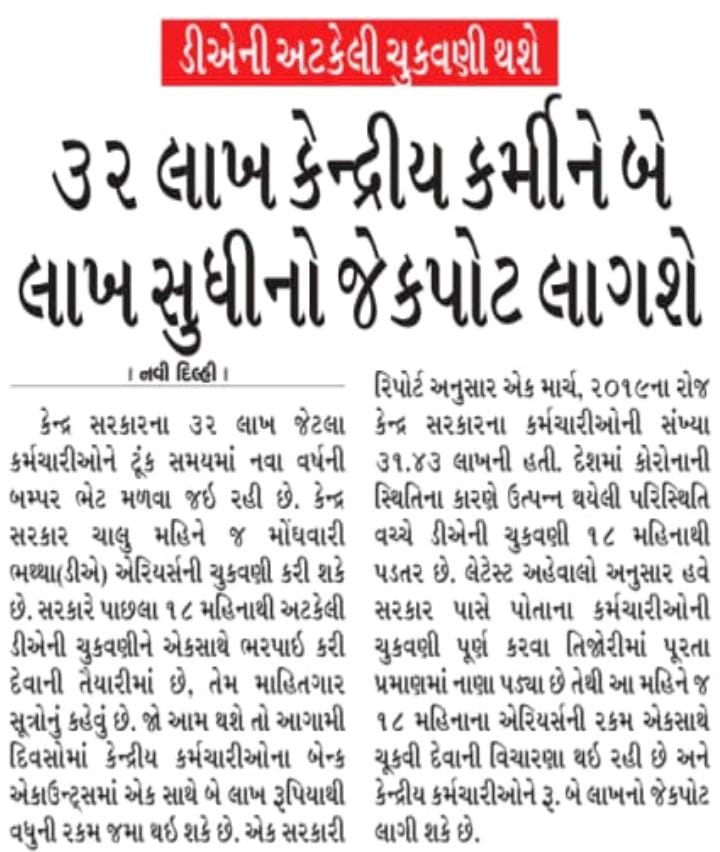 ડીએની અટકેલી ચુકવણી થશે

૩૨ લાખ કેન્દ્રીય કર્મીને બે લાખ સુધીનો જેકપોટ લાગશે

। નવી દિલ્હી ।

કેન્દ્ર સરકારના ૩૨ લાખ જેટલા કર્મચારીઓને ટૂંક સમયમાં નવા વર્ષની બમ્પર ભેટ મળવા જઈ રહી છે. કેન્દ્ર સરકાર ચાલુ મહિને જ મોંઘવારી ભથ્થા(ડીએ) એરિયર્સની ચુકવણી કરી શકે છે. સરકારે પાછલા ૧૮ મહિનાથી અટકેલી ડીએની ચુકવણીને એકસાથે ભરપાઈ કરી દેવાની તૈયારીમાં છે, તેમ માહિતગાર સૂત્રોનું કહેવું છે. જો આમ થશે તો આગામી દિવસોમાં કેન્દ્રીય કર્મચારીઓના બેન્ક એકાઉન્ટ્સમાં એક સાથે બે લાખ રૂપિયાથી વધુની રકમ જમા થઈ શકે છે. એક સરકારી રિપોર્ટ અનુસાર એક માર્ચ, ૨૦૧૯ના રોજ કેન્દ્ર સરકારના કર્મચારીઓની સંખ્યા ૩૧.૪૩ લાખની હતી. દેશમાં કોરોનાની સ્થિતિના કારણે ઉત્પન્ન થયેલી પરિસ્થિતિ વચ્ચે ડીએની ચુકવણી ૧૮ મહિનાથી પડતર છે. લેટેસ્ટ અહેવાલો અનુસાર હવે સરકાર પાસે પોતાના કર્મચારીઓની ચુકવણી પૂર્ણ કરવા તિજોરીમાં પૂરતા પ્રમાણમાં નાણા પડ્યા છે તેથી આ મહિને જ ૧૮ મહિનાના એરિયર્સની રકમ એકસાથે ચૂકવી દેવાની વિચારણા થઈ રહી છે અને કેન્દ્રીય કર્મચારીઓને રૂ. બે લાખનો જેકપોટ લાગી શકે છે.